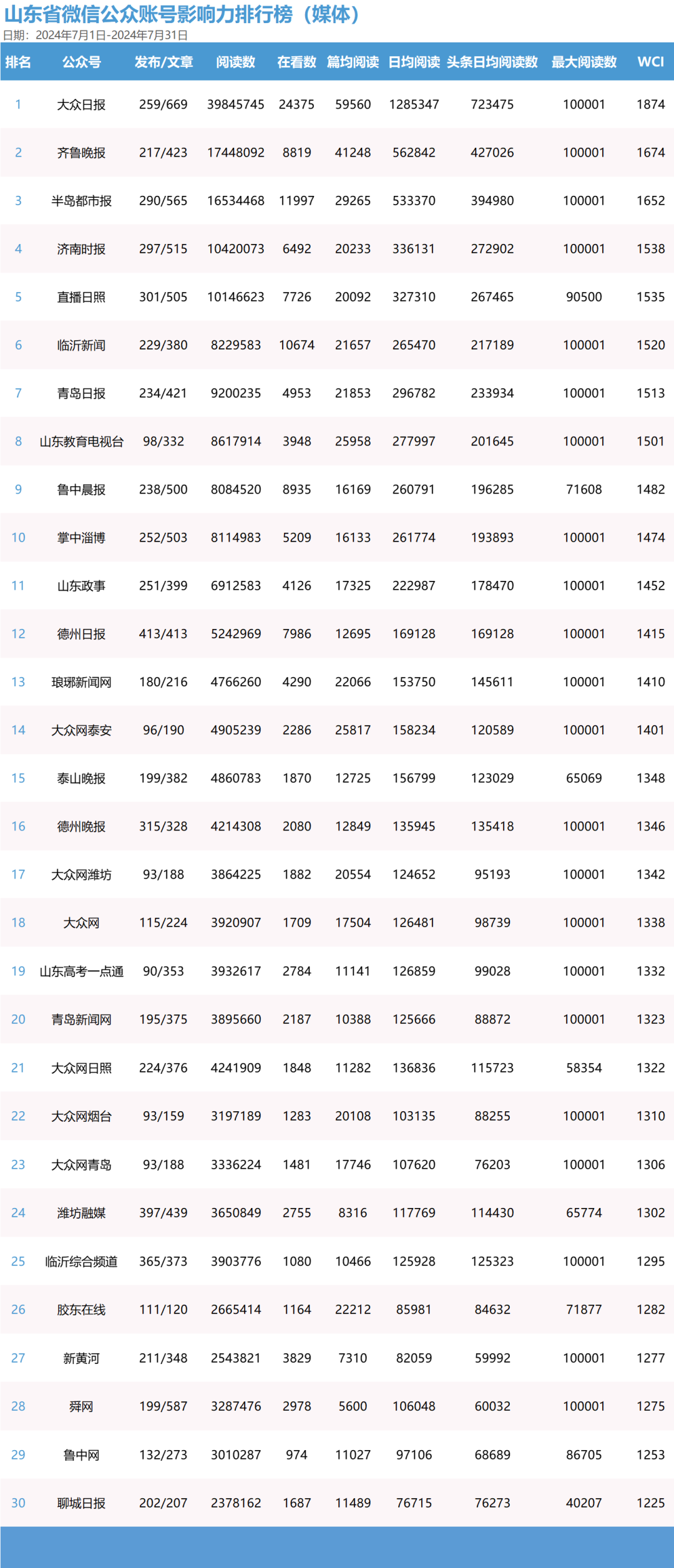 山东省微信公众账号影响力排行榜（媒体）
日期：2024年7月1日-2024年7月31日

| 排名 | 公众号 | 发布/文章 | 阅读数 | 在看数 | 篇均阅读 | 日均阅读 | 头条日均阅读数 | 最大阅读数 | WCI |
|---|---|---|---|---|---|---|---|---|---|
| 1 | 大众日报 | 259/669 | 39845745 | 24375 | 59560 | 1285347 | 723475 | 100001 | 1874 |
| 2 | 齐鲁晚报 | 217/423 | 17448092 | 8819 | 41248 | 562842 | 427026 | 100001 | 1674 |
| 3 | 半岛都市报 | 290/565 | 16534468 | 11997 | 29265 | 533370 | 394980 | 100001 | 1652 |
| 4 | 济南时报 | 297/515 | 10420073 | 6492 | 20233 | 336131 | 272902 | 100001 | 1538 |
| 5 | 直播日照 | 301/505 | 10146623 | 7726 | 20092 | 327310 | 267465 | 90500 | 1535 |
| 6 | 临沂新闻 | 229/380 | 8229583 | 10674 | 21657 | 265470 | 217189 | 100001 | 1520 |
| 7 | 青岛日报 | 234/421 | 9200235 | 4953 | 21853 | 296782 | 233934 | 100001 | 1513 |
| 8 | 山东教育电视台 | 98/332 | 8617914 | 3948 | 25958 | 277997 | 201645 | 100001 | 1501 |
| 9 | 鲁中晨报 | 238/500 | 8084520 | 8935 | 16169 | 260791 | 196285 | 71608 | 1482 |
| 10 | 掌中淄博 | 252/503 | 8114983 | 5209 | 16133 | 261774 | 193893 | 100001 | 1474 |
| 11 | 山东政事 | 251/399 | 6912583 | 4126 | 17325 | 222987 | 178470 | 100001 | 1452 |
| 12 | 德州日报 | 413/413 | 5242969 | 7986 | 12695 | 169128 | 169128 | 100001 | 1415 |
| 13 | 琅琊新闻网 | 180/216 | 4766260 | 4290 | 22066 | 153750 | 145611 | 100001 | 1410 |
| 14 | 大众网泰安 | 96/190 | 4905239 | 2286 | 25817 | 158234 | 120589 | 100001 | 1401 |
| 15 | 泰山晚报 | 199/382 | 4860783 | 1870 | 12725 | 156799 | 123029 | 65069 | 1348 |
| 16 | 德州晚报 | 315/328 | 4214308 | 2080 | 12849 | 135945 | 135418 | 100001 | 1346 |
| 17 | 大众网潍坊 | 93/188 | 3864225 | 1882 | 20554 | 124652 | 95193 | 100001 | 1342 |
| 18 | 大众网 | 115/224 | 3920907 | 1709 | 17504 | 126481 | 98739 | 100001 | 1338 |
| 19 | 山东高考一点通 | 90/353 | 3932617 | 2784 | 11141 | 126859 | 99028 | 100001 | 1332 |
| 20 | 青岛新闻网 | 195/375 | 3895660 | 2187 | 10388 | 125666 | 88872 | 100001 | 1323 |
| 21 | 大众网日照 | 224/376 | 4241909 | 1848 | 11282 | 136836 | 115723 | 58354 | 1322 |
| 22 | 大众网烟台 | 93/159 | 3197189 | 1283 | 20108 | 103135 | 88255 | 100001 | 1310 |
| 23 | 大众网青岛 | 93/188 | 3336224 | 1481 | 17746 | 107620 | 76203 | 100001 | 1306 |
| 24 | 潍坊融媒 | 397/439 | 3650849 | 2755 | 8316 | 117769 | 114430 | 65774 | 1302 |
| 25 | 临沂综合频道 | 365/373 | 3903776 | 1080 | 10466 | 125928 | 125323 | 100001 | 1295 |
| 26 | 胶东在线 | 111/120 | 2665414 | 1164 | 22212 | 85981 | 84632 | 71877 | 1282 |
| 27 | 新黄河 | 211/348 | 2543821 | 3829 | 7310 | 82059 | 59992 | 100001 | 1277 |
| 28 | 舜网 | 199/587 | 3287476 | 2978 | 5600 | 106048 | 60032 | 100001 | 1275 |
| 29 | 鲁中网 | 132/273 | 3010287 | 974 | 11027 | 97106 | 68689 | 86705 | 1253 |
| 30 | 聊城日报 | 202/207 | 2378162 | 1687 | 11489 | 76715 | 76273 | 40207 | 1225 |